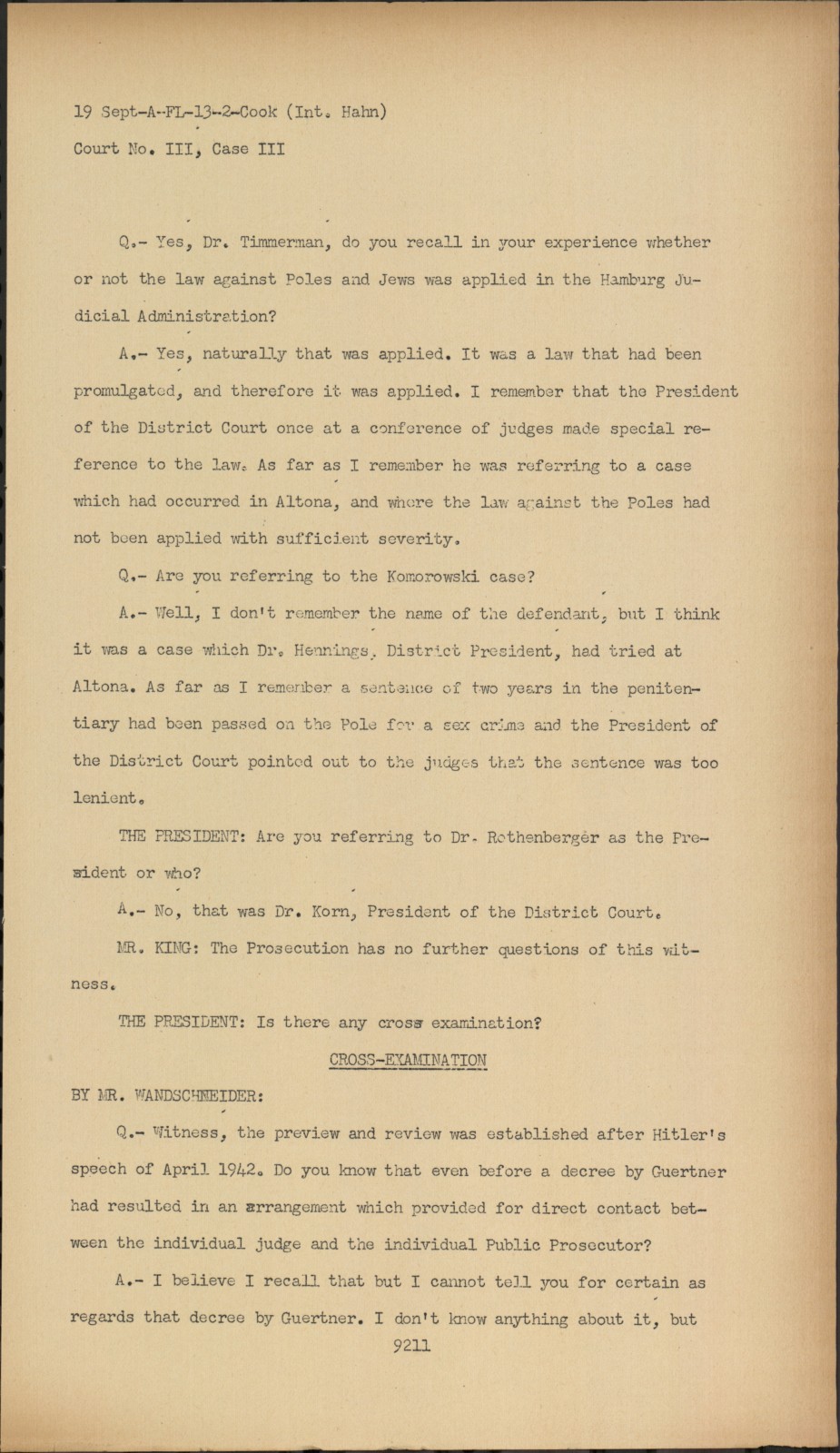 19 Sept-A-FL-13-2-Cook (Int. Hahn)
Court No. III, Case III

Q.- Yes, Dr. Timmerman, do you recall in your experience whether or not the law against Poles and Jews was applied in the Hamburg Judicial Administration?

A.- Yes, naturally that was applied. It was a law that had been promulgated, and therefore it was applied. I remember that the President of the District Court once at a conference of judges made special reference to the law. As far as I remember he was referring to a case which had occurred in Altona, and where the law against the Poles had not been applied with sufficient severity.

Q.- Are you referring to the Komorowski case?

A.- Well, I don't remember the name of the defendant, but I think it was a case which Dr. Hennings, District President, had tried at Altona. As far as I remember a sentence of two years in the penitentiary had been passed on the Pole for a sex crime and the President of the District Court pointed out to the judges that the sentence was too lenient.

THE PRESIDENT: Are you referring to Dr. Rothenberger as the President or who?

A.- No, that was Dr. Korn, President of the District Court.

MR. KING: The Prosecution has no further questions of this witness.

THE PRESIDENT: Is there any cross examination?

CROSS-EXAMINATION

BY MR. WANDSCHNEIDER:

Q.- Witness, the preview and review was established after Hitler's speech of April 1942. Do you know that even before a decree by Guertner had resulted in an arrangement which provided for direct contact between the individual judge and the individual Public Prosecutor?

A.- I believe I recall that but I cannot tell you for certain as regards that decree by Guertner. I don't know anything about it, but

9211